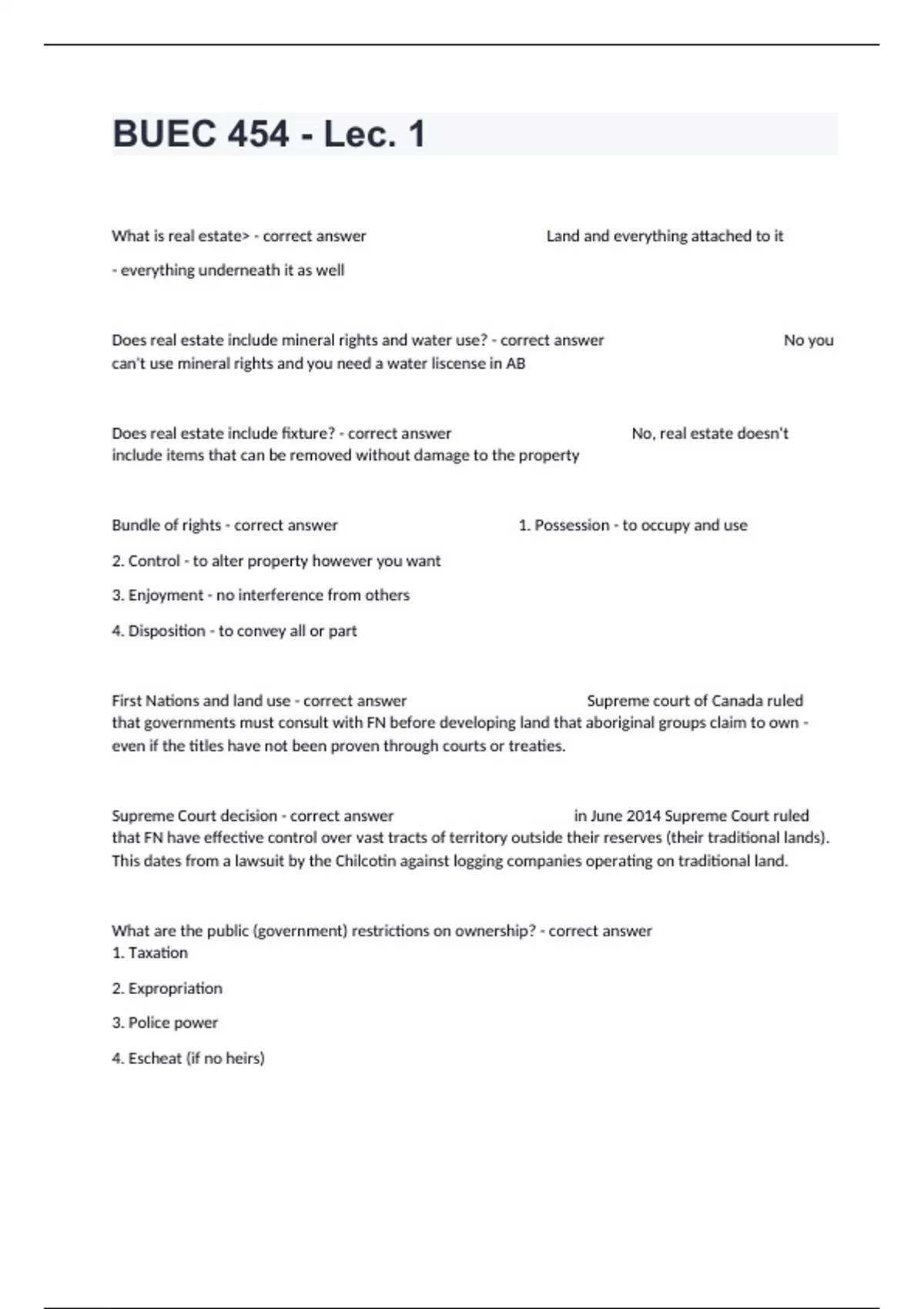 BUEC 454 - Lec. 1

What is real estate> - correct answer Land and everything attached to it

- everything underneath it as well

Does real estate include mineral rights and water use? - correct answer No you can't use mineral rights and you need a water liscense in AB

Does real estate include fixture? - correct answer No, real estate doesn't include items that can be removed without damage to the property

Bundle of rights - correct answer 1. Possession - to occupy and use

2. Control - to alter property however you want

3. Enjoyment - no interference from others

4. Disposition - to convey all or part

First Nations and land use - correct answer Supreme court of Canada ruled that governments must consult with FN before developing land that aboriginal groups claim to own - even if the titles have not been proven through courts or treaties.

Supreme Court decision - correct answer in June 2014 Supreme Court ruled that FN have effective control over vast tracts of territory outside their reserves (their traditional lands). This dates from a lawsuit by the Chilcotin against logging companies operating on traditional land.

What are the public (government) restrictions on ownership? - correct answer 1. Taxation

2. Expropriation

3. Police power

4. Escheat (if no heirs)